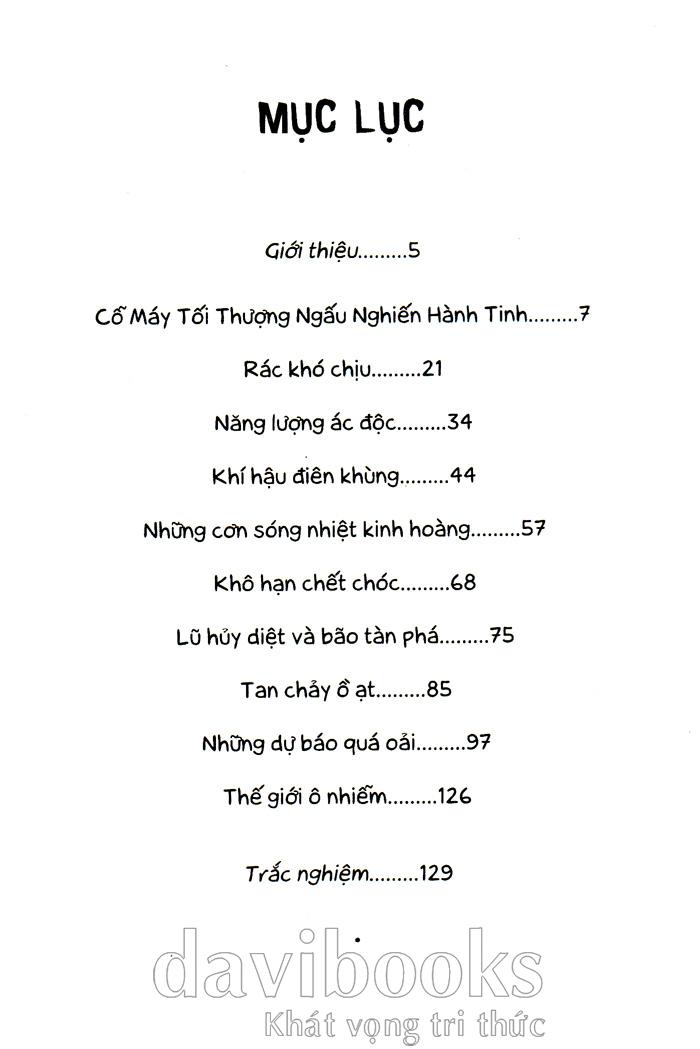 MỤC LỤC

Giới thiệu.........5

Cỗ Máy Tối Thượng Ngấu Nghiến Hành Tinh.........7

Rác khó chịu.........21

Năng lượng ác độc.........34

Khí hậu điên khùng.........44

Những cơn sóng nhiệt kinh hoàng.........57

Khô hạn chết chóc.........68

Lũ hủy diệt và bão tàn phá.........75

Tan chảy ồ ạt.........85

Những dự báo quá oải.........97

Thế giới ô nhiễm.........126

Trắc nghiệm.........129

davibooks
Khát vọng tri thức